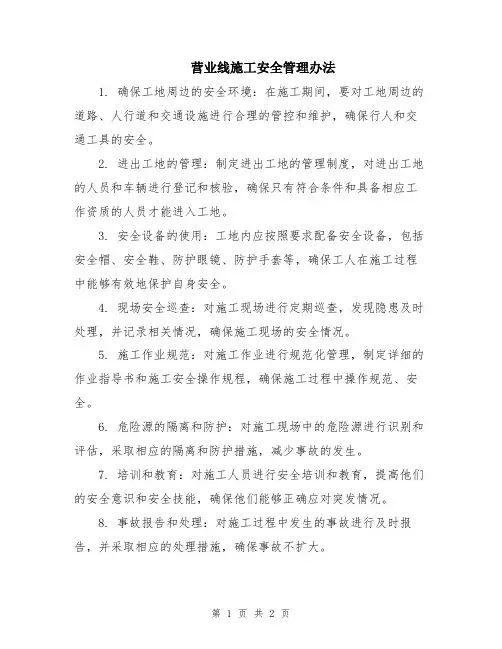 营业线施工安全管理办法

1. 确保工地周边的安全环境：在施工期间，要对工地周边的道路、人行道和交通设施进行合理的管控和维护，确保行人和交通工具的安全。

2. 进出工地的管理：制定进出工地的管理制度，对进出工地的人员和车辆进行登记和核验，确保只有符合条件和具备相应工作资质的人员才能进入工地。

3. 安全设备的使用：工地内应按照要求配备安全设备，包括安全帽、安全鞋、防护眼镜、防护手套等，确保工人在施工过程中能够有效地保护自身安全。

4. 现场安全巡查：对施工现场进行定期巡查，发现隐患及时处理，并记录相关情况，确保施工现场的安全情况。

5. 施工作业规范：对施工作业进行规范化管理，制定详细的作业指导书和施工安全操作规程，确保施工过程中操作规范、安全。

6. 危险源的隔离和防护：对施工现场中的危险源进行识别和评估，采取相应的隔离和防护措施，减少事故的发生。

7. 培训和教育：对施工人员进行安全培训和教育，提高他们的安全意识和安全技能，确保他们能够正确应对突发情况。

8. 事故报告和处理：对施工过程中发生的事故进行及时报告，并采取相应的处理措施，确保事故不扩大。

第 1 页 共 2 页